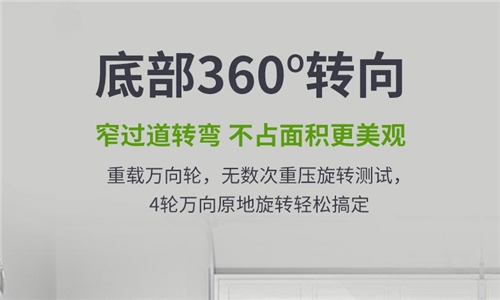 底部360°转向

窄过道转弯 不占面积更美观

重载万向轮，无数次重压旋转测试，
4轮万向原地旋转轻松搞定